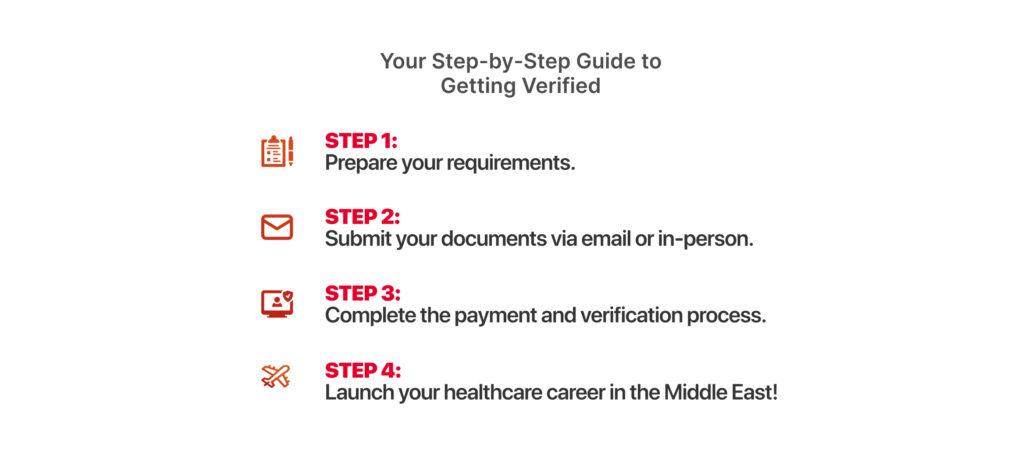 Your Step-by-Step Guide to Getting Verified

STEP 1:
Prepare your requirements.

STEP 2:
Submit your documents via email or in-person.

STEP 3:
Complete the payment and verification process.

STEP 4:
Launch your healthcare career in the Middle East!